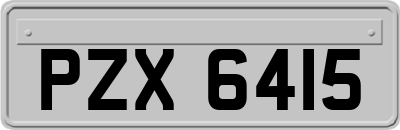 PZX 6415